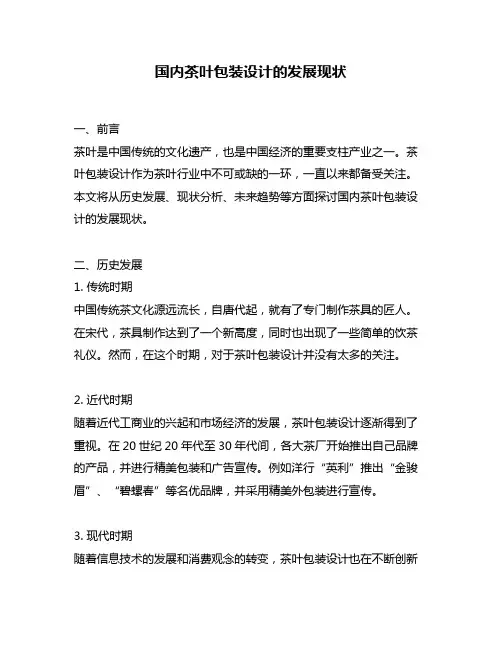 国内茶叶包装设计的发展现状

一、前言
茶叶是中国传统的文化遗产，也是中国经济的重要支柱产业之一。茶叶包装设计作为茶叶行业中不可或缺的一环，一直以来都备受关注。本文将从历史发展、现状分析、未来趋势等方面探讨国内茶叶包装设计的发展现状。

二、历史发展
1. 传统时期
中国传统茶文化源远流长，自唐代起，就有了专门制作茶具的匠人。在宋代，茶具制作达到了一个新高度，同时也出现了一些简单的饮茶礼仪。然而，在这个时期，对于茶叶包装设计并没有太多的关注。

2. 近代时期
随着近代工商业的兴起和市场经济的发展，茶叶包装设计逐渐得到了重视。在 20 世纪 20 年代至 30 年代间，各大茶厂开始推出自己品牌的产品，并进行精美包装和广告宣传。例如洋行“英利”推出“金骏眉”、“碧螺春”等名优品牌，并采用精美外包装进行宣传。

3. 现代时期
随着信息技术的发展和消费观念的转变，茶叶包装设计也在不断创新